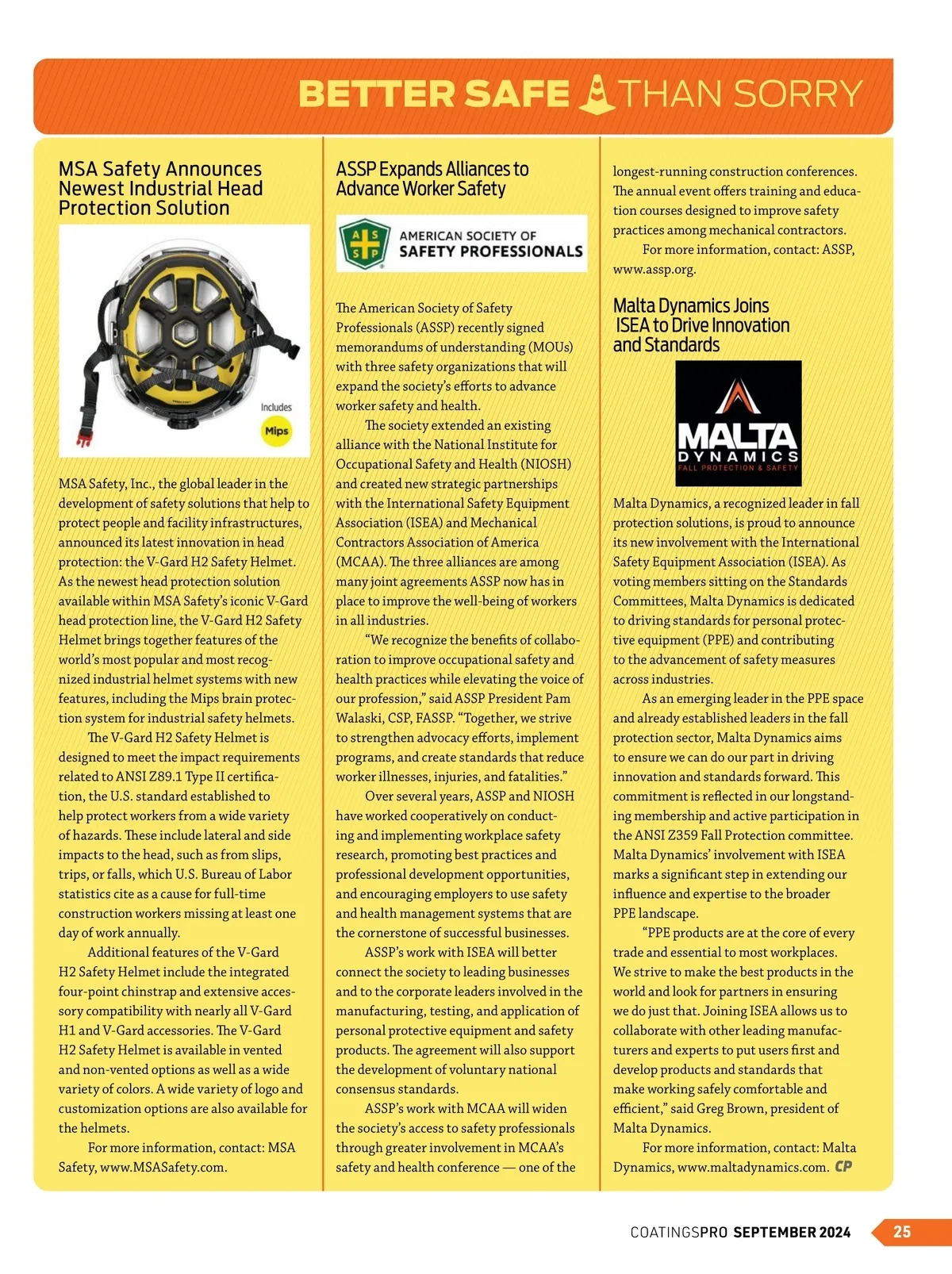 BETTER SAFE THAN SORRY

MSA Safety Announces Newest Industrial Head Protection Solution

Includes
Mips

MSA Safety, Inc., the global leader in the development of safety solutions that help to protect people and facility infrastructures, announced its latest innovation in head protection: the V-Gard H2 Safety Helmet. As the newest head protection solution available within MSA Safety's iconic V-Gard head protection line, the V-Gard H2 Safety Helmet brings together features of the world's most popular and most recognized industrial helmet systems with new features, including the Mips brain protection system for industrial safety helmets.

The V-Gard H2 Safety Helmet is designed to meet the impact requirements related to ANSI Z89.1 Type II certification, the U.S. standard established to help protect workers from a wide variety of hazards. These include lateral and side impacts to the head, such as from slips, trips, or falls, which U.S. Bureau of Labor statistics cite as a cause for full-time construction workers missing at least one day of work annually.

Additional features of the V-Gard H2 Safety Helmet include the integrated four-point chinstrap and extensive accessory compatibility with nearly all V-Gard H1 and V-Gard accessories. The V-Gard H2 Safety Helmet is available in vented and non-vented options as well as a wide variety of colors. A wide variety of logo and customization options are also available for the helmets.

For more information, contact: MSA Safety, www.MSASafety.com.

ASSP Expands Alliances to Advance Worker Safety

A S S P
AMERICAN SOCIETY OF SAFETY PROFESSIONALS

The American Society of Safety Professionals (ASSP) recently signed memorandums of understanding (MOUs) with three safety organizations that will expand the society's efforts to advance worker safety and health.

The society extended an existing alliance with the National Institute for Occupational Safety and Health (NIOSH) and created new strategic partnerships with the International Safety Equipment Association (ISEA) and Mechanical Contractors Association of America (MCAA). The three alliances are among many joint agreements ASSP now has in place to improve the well-being of workers in all industries.

"We recognize the benefits of collaboration to improve occupational safety and health practices while elevating the voice of our profession," said ASSP President Pam Walaski, CSP, FASSP. "Together, we strive to strengthen advocacy efforts, implement programs, and create standards that reduce worker illnesses, injuries, and fatalities."

Over several years, ASSP and NIOSH have worked cooperatively on conducting and implementing workplace safety research, promoting best practices and professional development opportunities, and encouraging employers to use safety and health management systems that are the cornerstone of successful businesses.

ASSP's work with ISEA will better connect the society to leading businesses and to the corporate leaders involved in the manufacturing, testing, and application of personal protective equipment and safety products. The agreement will also support the development of voluntary national consensus standards.

ASSP's work with MCAA will widen the society's access to safety professionals through greater involvement in MCAA's safety and health conference — one of the longest-running construction conferences. The annual event offers training and education courses designed to improve safety practices among mechanical contractors.

For more information, contact: ASSP, www.assp.org.

Malta Dynamics Joins ISEA to Drive Innovation and Standards

MALTA DYNAMICS
FALL PROTECTION & SAFETY

Malta Dynamics, a recognized leader in fall protection solutions, is proud to announce its new involvement with the International Safety Equipment Association (ISEA). As voting members sitting on the Standards Committees, Malta Dynamics is dedicated to driving standards for personal protective equipment (PPE) and contributing to the advancement of safety measures across industries.

As an emerging leader in the PPE space and already established leaders in the fall protection sector, Malta Dynamics aims to ensure we can do our part in driving innovation and standards forward. This commitment is reflected in our longstanding membership and active participation in the ANSI Z359 Fall Protection committee. Malta Dynamics' involvement with ISEA marks a significant step in extending our influence and expertise to the broader PPE landscape.

"PPE products are at the core of every trade and essential to most workplaces. We strive to make the best products in the world and look for partners in ensuring we do just that. Joining ISEA allows us to collaborate with other leading manufacturers and experts to put users first and develop products and standards that make working safely comfortable and efficient," said Greg Brown, president of Malta Dynamics.

For more information, contact: Malta Dynamics, www.maltadynamics.com. CP

COATINGSPRO SEPTEMBER 2024 25